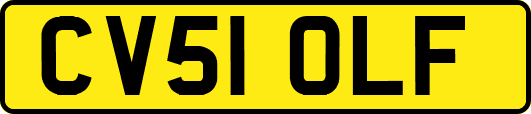 CV51 OLF